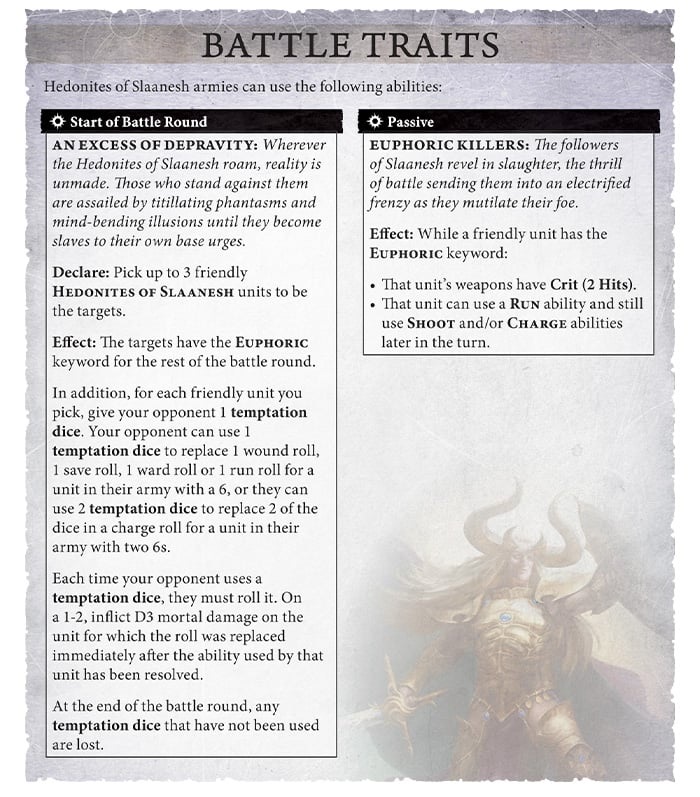 BATTLE TRAITS

Hedonites of Slaanesh armies can use the following abilities:

Start of Battle Round

AN EXCESS OF DEPRAVITY: Wherever the Hedonites of Slaanesh roam, reality is unmade. Those who stand against them are assailed by titillating phantasms and mind-bending illusions until they become slaves to their own base urges.

Declare: Pick up to 3 friendly HEDONITES OF SLAANESH units to be the targets.

Effect: The targets have the EUPHORIC keyword for the rest of the battle round.

In addition, for each friendly unit you pick, give your opponent 1 temptation dice. Your opponent can use 1 temptation dice to replace 1 wound roll, 1 save roll, 1 ward roll or 1 run roll for a unit in their army with a 6, or they can use 2 temptation dice to replace 2 of the dice in a charge roll for a unit in their army with two 6s.

Each time your opponent uses a temptation dice, they must roll it. On a 1-2, inflict D3 mortal damage on the unit for which the roll was replaced immediately after the ability used by that unit has been resolved.

At the end of the battle round, any temptation dice that have not been used are lost.

Passive

EUPHORIC KILLERS: The followers of Slaanesh revel in slaughter, the thrill of battle sending them into an electrified frenzy as they mutilate their foe.

Effect: While a friendly unit has the EUPHORIC keyword:

• That unit's weapons have Crit (2 Hits).
• That unit can use a RUN ability and still use SHOOT and/or CHARGE abilities later in the turn.